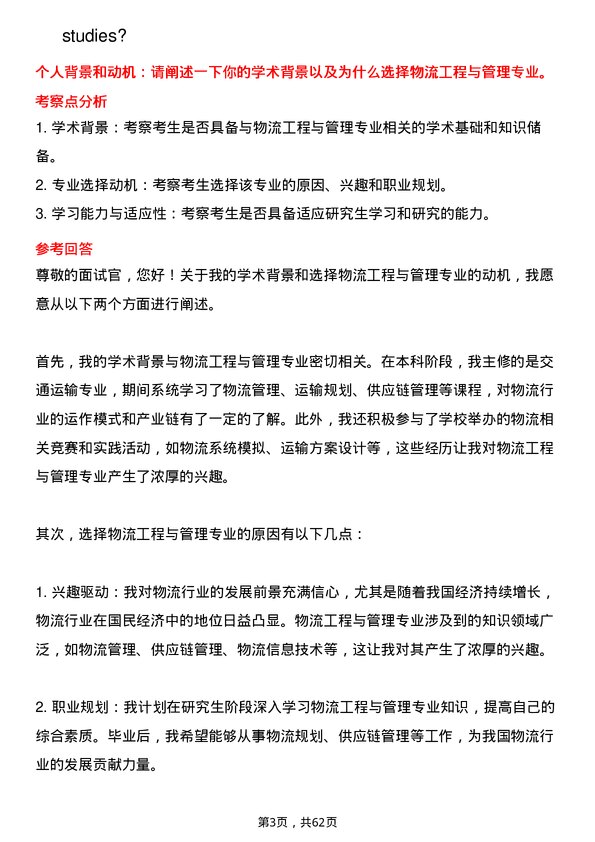 studies?

个人背景和动机：请阐述一下你的学术背景以及为什么选择物流工程与管理专业。

考察点分析

1. 学术背景：考察考生是否具备与物流工程与管理专业相关的学术基础和知识储备。

2. 专业选择动机：考察考生选择该专业的原因、兴趣和职业规划。

3. 学习能力与适应性：考察考生是否具备适应研究生学习和研究的能力。

参考回答

尊敬的面试官，您好！关于我的学术背景和选择物流工程与管理专业的动机，我愿意从以下两个方面进行阐述。

首先，我的学术背景与物流工程与管理专业密切相关。在本科阶段，我主修的是交通运输专业，期间系统学习了物流管理、运输规划、供应链管理等课程，对物流行业的运作模式和产业链有了一定的了解。此外，我还积极参与了学校举办的物流相关竞赛和实践活动，如物流系统模拟、运输方案设计等，这些经历让我对物流工程与管理专业产生了浓厚的兴趣。

其次，选择物流工程与管理专业的原因有以下几点：

1. 兴趣驱动：我对物流行业的发展前景充满信心，尤其是随着我国经济持续增长，物流行业在国民经济中的地位日益凸显。物流工程与管理专业涉及到的知识领域广泛，如物流管理、供应链管理、物流信息技术等，这让我对其产生了浓厚的兴趣。

2. 职业规划：我计划在研究生阶段深入学习物流工程与管理专业知识，提高自己的综合素质。毕业后，我希望能够从事物流规划、供应链管理等工作，为我国物流行业的发展贡献力量。

第3页，共62页